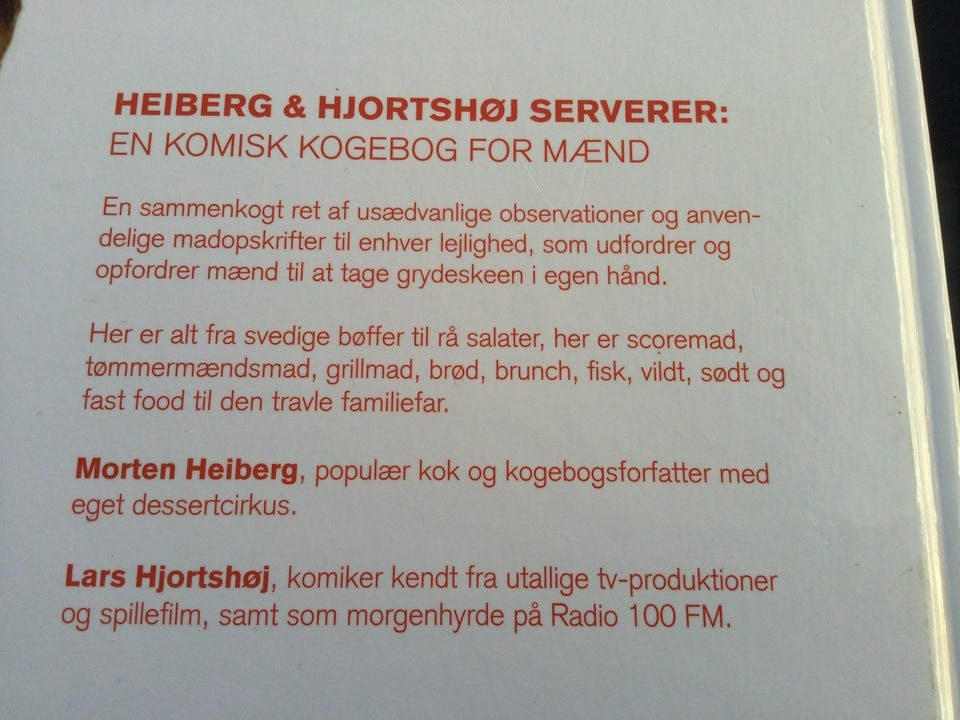 HEIBERG & HJORTSHØJ SERVERER:
EN KOMISK KOGEBOG FOR MÆND

En sammenkogt ret af usædvanlige observationer og anvendelige madopskrifter til enhver lejlighed, som udfordrer og opfordrer mænd til at tage grydeskeen i egen hånd.

Her er alt fra svedige bøffer til rå salater, her er scoremad, tømmermændsmad, grillmad, brød, brunch, fisk, vildt, sødt og fast food til den travle familiefar.

Morten Heiberg, populær kok og kogebogsforfatter med eget dessertcirkus.

Lars Hjortshøj, komiker kendt fra utallige tv-produktioner og spillefilm, samt som morgenhyrde på Radio 100 FM.